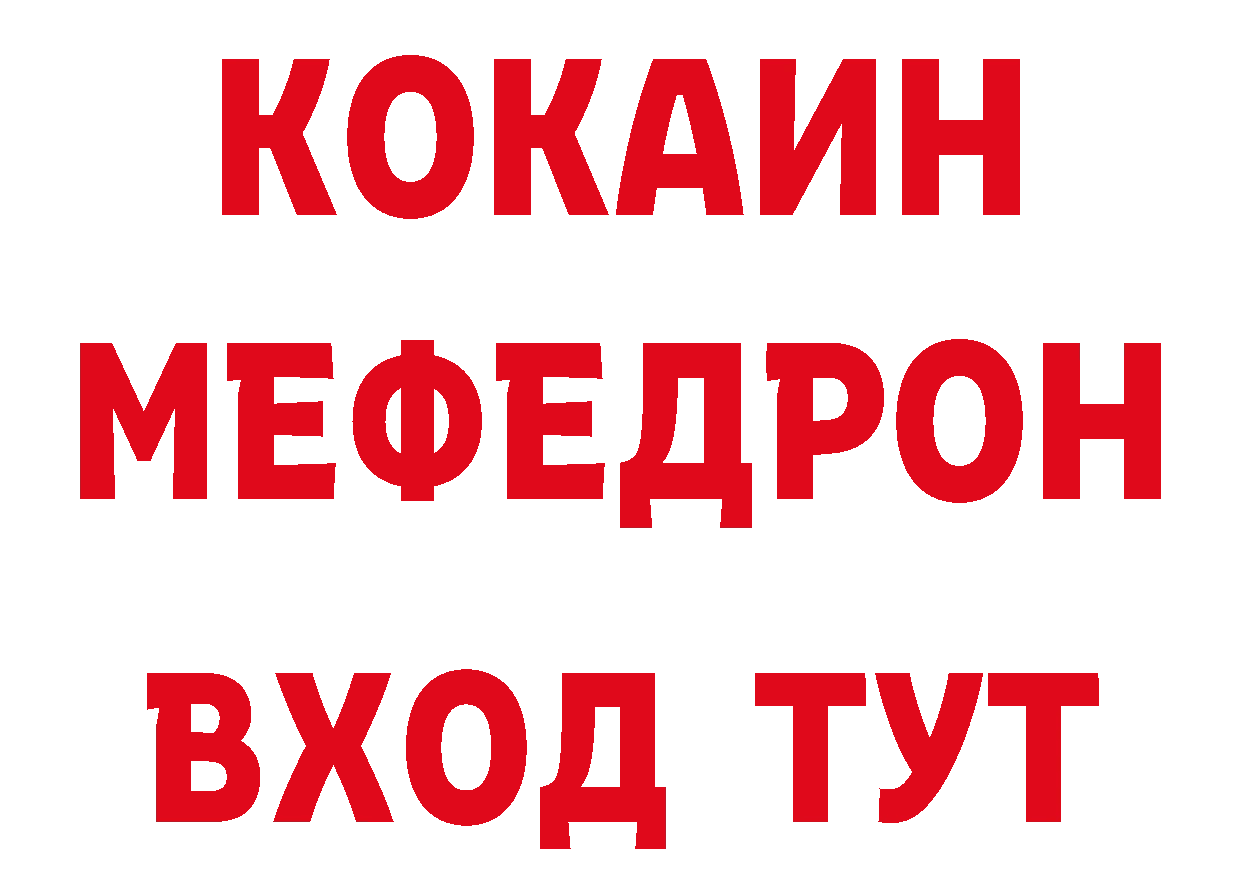 КОКАИН
МЕФЕДРОН
ВХОД ТУТ